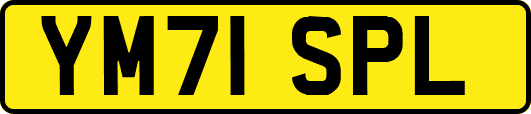 YM71 SPL